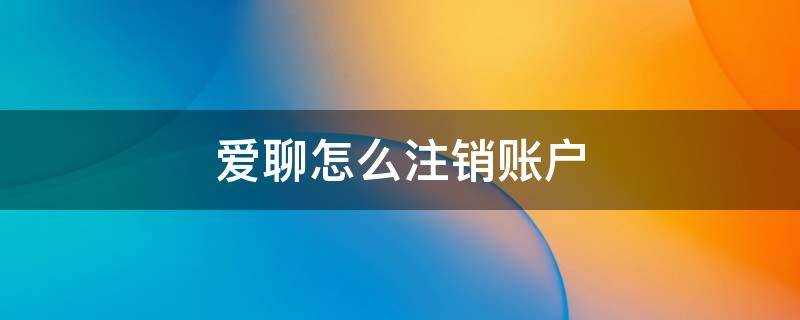 爱聊怎么注销账户